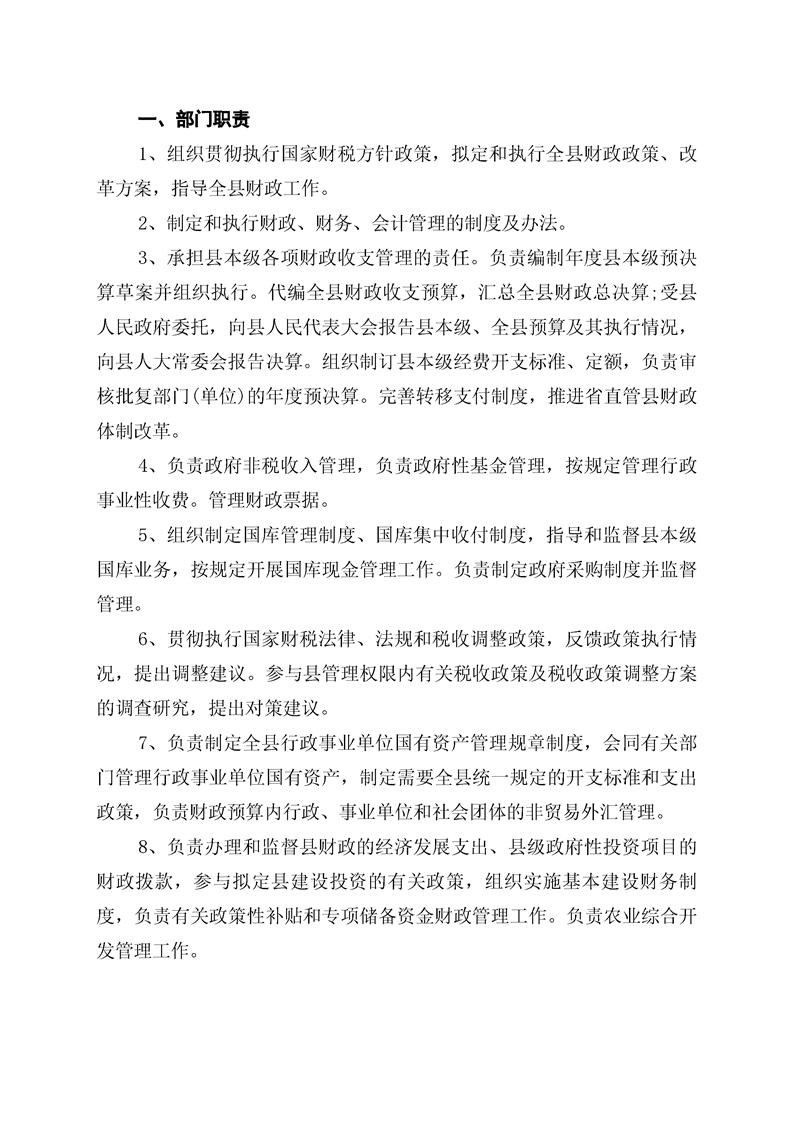 一、部门职责

1、组织贯彻执行国家财税方针政策，拟定和执行全县财政政策、改革方案，指导全县财政工作。

2、制定和执行财政、财务、会计管理的制度及办法。

3、承担县本级各项财政收支管理的责任。负责编制年度县本级预决算草案并组织执行。代编全县财政收支预算，汇总全县财政总决算;受县人民政府委托，向县人民代表大会报告县本级、全县预算及其执行情况，向县人大常委会报告决算。组织制订县本级经费开支标准、定额，负责审核批复部门(单位)的年度预决算。完善转移支付制度，推进省直管县财政体制改革。

4、负责政府非税收入管理，负责政府性基金管理，按规定管理行政事业性收费。管理财政票据。

5、组织制定国库管理制度、国库集中收付制度，指导和监督县本级国库业务，按规定开展国库现金管理工作。负责制定政府采购制度并监督管理。

6、贯彻执行国家财税法律、法规和税收调整政策，反馈政策执行情况，提出调整建议。参与县管理权限内有关税收政策及税收政策调整方案的调查研究，提出对策建议。

7、负责制定全县行政事业单位国有资产管理规章制度，会同有关部门管理行政事业单位国有资产，制定需要全县统一规定的开支标准和支出政策，负责财政预算内行政、事业单位和社会团体的非贸易外汇管理。

8、负责办理和监督县财政的经济发展支出、县级政府性投资项目的财政拨款，参与拟定县建设投资的有关政策，组织实施基本建设财务制度，负责有关政策性补贴和专项储备资金财政管理工作。负责农业综合开发管理工作。